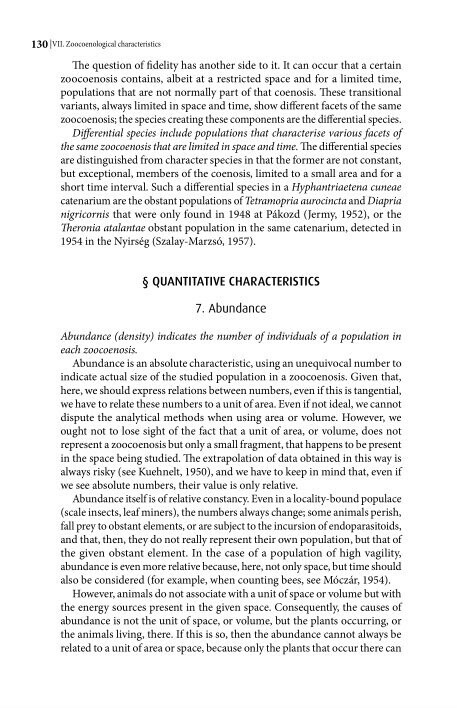 130 | VII. Zoocoenological characteristics

The question of fidelity has another side to it. It can occur that a certain zoocoenosis contains, albeit at a restricted space and for a limited time, populations that are not normally part of that coenosis. These transitional variants, always limited in space and time, show different facets of the same zoocoenosis; the species creating these components are the differential species.

Differential species include populations that characterise various facets of the same zoocoenosis that are limited in space and time. The differential species are distinguished from character species in that the former are not constant, but exceptional, members of the coenosis, limited to a small area and for a short time interval. Such a differential species in a Hyphantriaetena cuneae catenarium are the obstant populations of Tetramopria aurocincta and Diapria nigricornis that were only found in 1948 at Pákozd (Jermy, 1952), or the Theronia atalantae obstant population in the same catenarium, detected in 1954 in the Nyírség (Szalay-Marzsó, 1957).

§ QUANTITATIVE CHARACTERISTICS

7. Abundance

Abundance (density) indicates the number of individuals of a population in each zoocoenosis.

Abundance is an absolute characteristic, using an unequivocal number to indicate actual size of the studied population in a zoocoenosis. Given that, here, we should express relations between numbers, even if this is tangential, we have to relate these numbers to a unit of area. Even if not ideal, we cannot dispute the analytical methods when using area or volume. However, we ought not to lose sight of the fact that a unit of area, or volume, does not represent a zoocoenosis but only a small fragment, that happens to be present in the space being studied. The extrapolation of data obtained in this way is always risky (see Kuehnelt, 1950), and we have to keep in mind that, even if we see absolute numbers, their value is only relative.

Abundance itself is of relative constancy. Even in a locality-bound populace (scale insects, leaf miners), the numbers always change; some animals perish, fall prey to obstant elements, or are subject to the incursion of endoparasitoids, and that, then, they do not really represent their own population, but that of the given obstant element. In the case of a population of high vagility, abundance is even more relative because, here, not only space, but time should also be considered (for example, when counting bees, see Móczár, 1954).

However, animals do not associate with a unit of space or volume but with the energy sources present in the given space. Consequently, the causes of abundance is not the unit of space, or volume, but the plants occurring, or the animals living, there. If this is so, then the abundance cannot always be related to a unit of area or space, because only the plants that occur there can